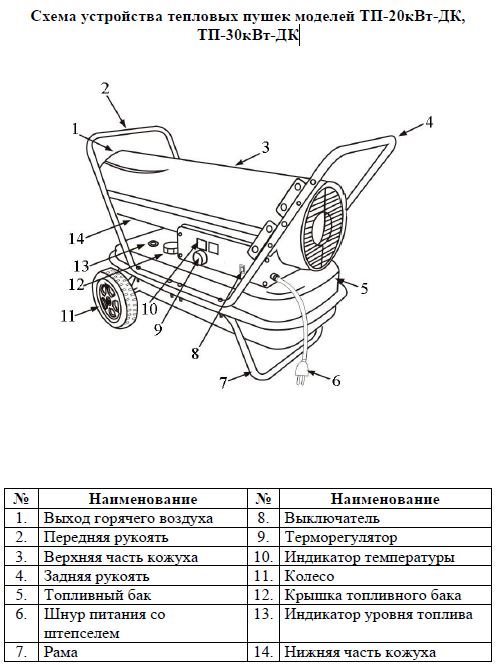 Схема устройства тепловых пушек моделей ТП-20кВт-ДК, ТП-30кВт-ДК

2
1
3
4
14
13
12
10
9
11
8
5
7
6

| № | Наименование | № | Наименование |
|---|---|---|---|
| 1. | Выход горячего воздуха | 8. | Выключатель |
| 2. | Передняя рукоять | 9. | Терморегулятор |
| 3. | Верхняя часть кожуха | 10. | Индикатор температуры |
| 4. | Задняя рукоять | 11. | Колесо |
| 5. | Топливный бак | 12. | Крышка топливного бака |
| 6. | Шнур питания со штепселем | 13. | Индикатор уровня топлива |
| 7. | Рама | 14. | Нижняя часть кожуха |